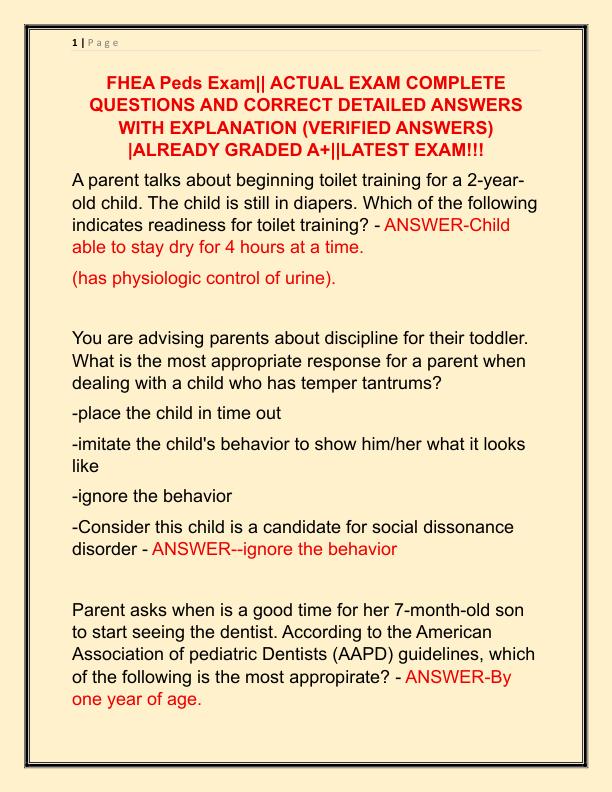 1 | P a g e

FHEA Peds Exam|| ACTUAL EXAM COMPLETE QUESTIONS AND CORRECT DETAILED ANSWERS WITH EXPLANATION (VERIFIED ANSWERS) |ALREADY GRADED A+||LATEST EXAM!!!

A parent talks about beginning toilet training for a 2-year-old child. The child is still in diapers. Which of the following indicates readiness for toilet training? - ANSWER-Child able to stay dry for 4 hours at a time.

(has physiologic control of urine).

You are advising parents about discipline for their toddler. What is the most appropriate response for a parent when dealing with a child who has temper tantrums?

-place the child in time out

-imitate the child's behavior to show him/her what it looks like

-ignore the behavior

-Consider this child is a candidate for social dissonance disorder - ANSWER--ignore the behavior

Parent asks when is a good time for her 7-month-old son to start seeing the dentist. According to the American Association of pediatric Dentists (AAPD) guidelines, which of the following is the most appropirate? - ANSWER-By one year of age.